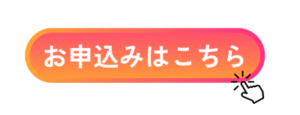 お申込みはこちら